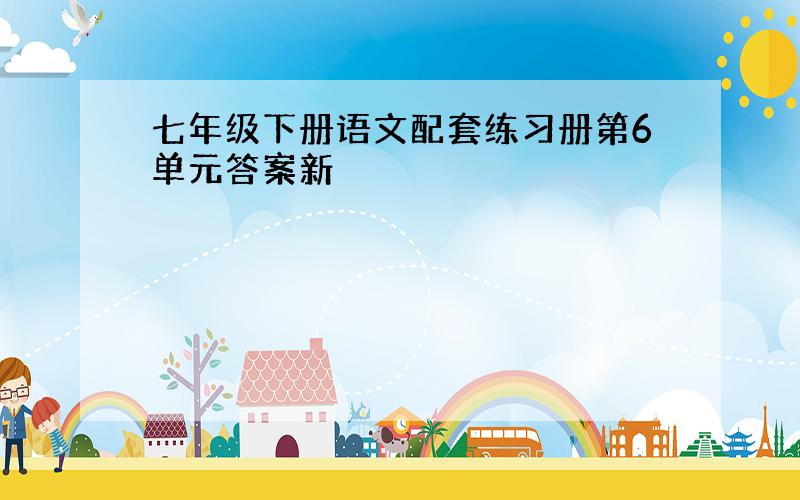 七年级下册语文配套练习册第6单元答案新